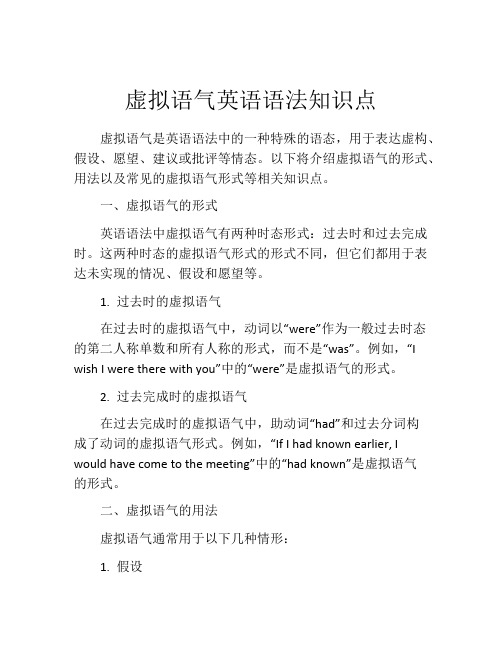 虚拟语气英语语法知识点

虚拟语气是英语语法中的一种特殊的语态，用于表达虚构、假设、愿望、建议或批评等情态。以下将介绍虚拟语气的形式、用法以及常见的虚拟语气形式等相关知识点。

一、虚拟语气的形式

英语语法中虚拟语气有两种时态形式：过去时和过去完成时。这两种时态的虚拟语气形式的形式不同，但它们都用于表达未实现的情况、假设和愿望等。

1. 过去时的虚拟语气

在过去时的虚拟语气中，动词以“were”作为一般过去时态的第二人称单数和所有人称的形式，而不是“was”。例如，“I wish I were there with you”中的“were”是虚拟语气的形式。

2. 过去完成时的虚拟语气

在过去完成时的虚拟语气中，助动词“had”和过去分词构成了动词的虚拟语气形式。例如，“If I had known earlier, I would have come to the meeting”中的“had known”是虚拟语气的形式。

二、虚拟语气的用法

虚拟语气通常用于以下几种情形：

1. 假设